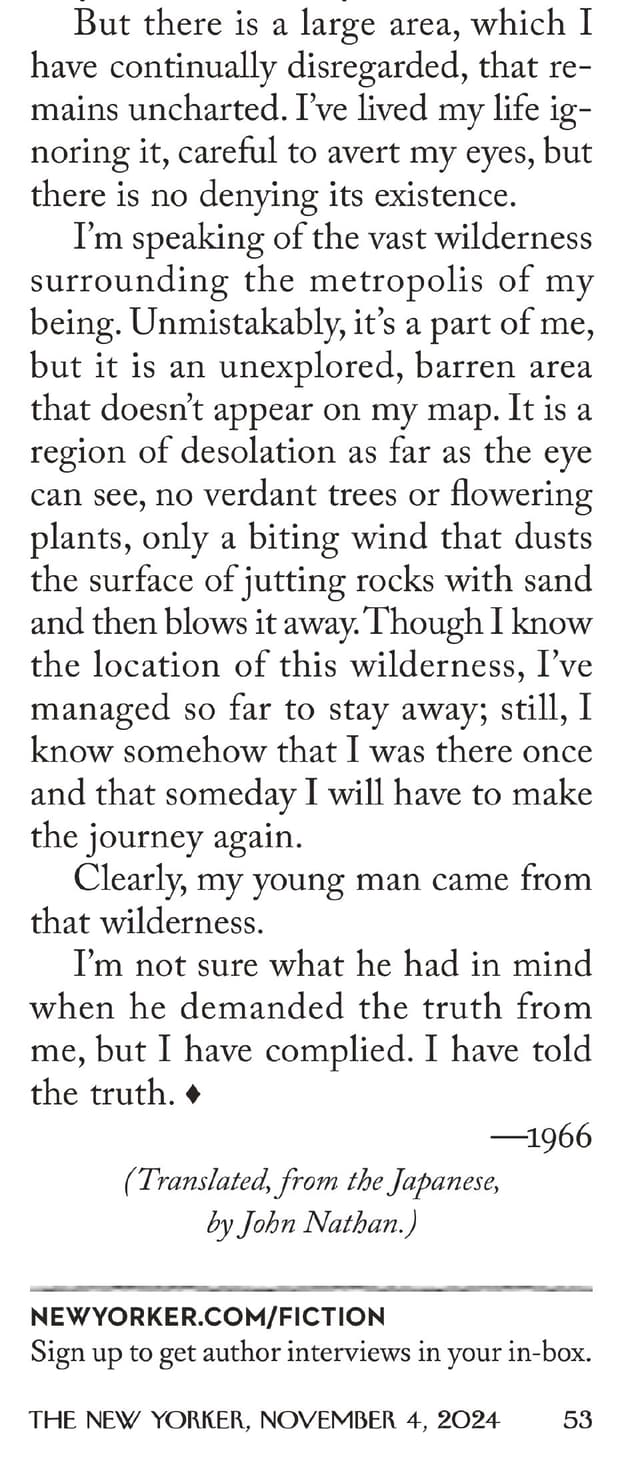 But there is a large area, which I have continually disregarded, that remains uncharted. I've lived my life ignoring it, careful to avert my eyes, but there is no denying its existence.

I'm speaking of the vast wilderness surrounding the metropolis of my being. Unmistakably, it's a part of me, but it is an unexplored, barren area that doesn't appear on my map. It is a region of desolation as far as the eye can see, no verdant trees or flowering plants, only a biting wind that dusts the surface of jutting rocks with sand and then blows it away. Though I know the location of this wilderness, I've managed so far to stay away; still, I know somehow that I was there once and that someday I will have to make the journey again.

Clearly, my young man came from that wilderness.

I'm not sure what he had in mind when he demanded the truth from me, but I have complied. I have told the truth. ♦

—1966

(Translated, from the Japanese, by John Nathan.)

NEWYORKER.COM/FICTION
Sign up to get author interviews in your in-box.

THE NEW YORKER, NOVEMBER 4, 2024 53